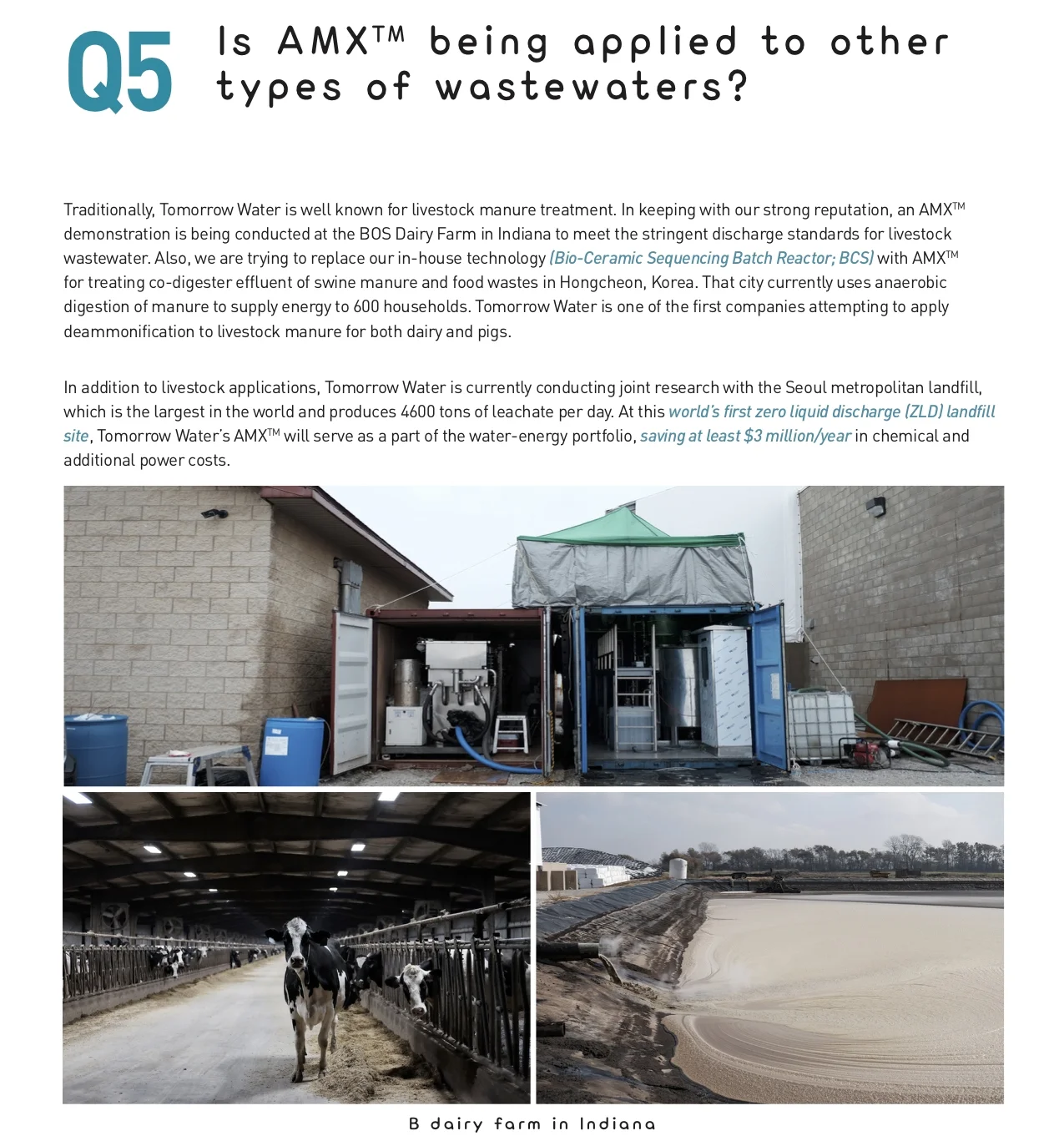 Q5 Is AMX™ being applied to other types of wastewaters?

Traditionally, Tomorrow Water is well known for livestock manure treatment. In keeping with our strong reputation, an AMX™ demonstration is being conducted at the BOS Dairy Farm in Indiana to meet the stringent discharge standards for livestock wastewater. Also, we are trying to replace our in-house technology (Bio-Ceramic Sequencing Batch Reactor; BCS) with AMX™ for treating co-digester effluent of swine manure and food wastes in Hongcheon, Korea. That city currently uses anaerobic digestion of manure to supply energy to 600 households. Tomorrow Water is one of the first companies attempting to apply deammonification to livestock manure for both dairy and pigs.

In addition to livestock applications, Tomorrow Water is currently conducting joint research with the Seoul metropolitan landfill, which is the largest in the world and produces 4600 tons of leachate per day. At this world's first zero liquid discharge (ZLD) landfill site, Tomorrow Water's AMX™ will serve as a part of the water-energy portfolio, saving at least $3 million/year in chemical and additional power costs.

B dairy farm in Indiana